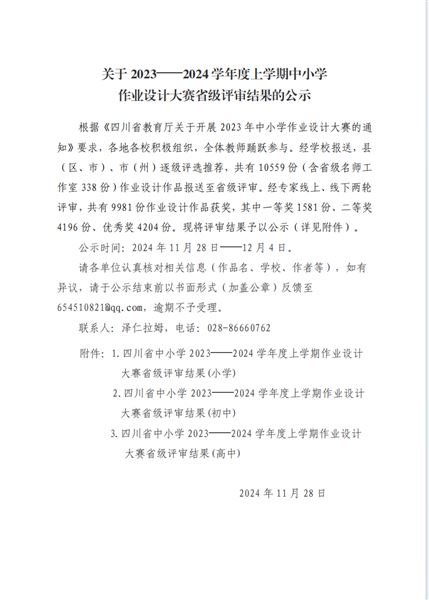 关于 2023——2024 学年度上学期中小学
作业设计大赛省级评审结果的公示

根据《四川省教育厅关于开展 2023 年中小学作业设计大赛的通知》要求，各地各校积极组织，全体教师踊跃参与。经学校报送，县（区、市）、市（州）逐级评选推荐，共有 10559 份（含省级名师工作室 338 份）作业设计作品报送至省级评审。经专家线上、线下两轮评审，共有 9981 份作业设计作品获奖，其中一等奖 1581 份、二等奖 4196 份、优秀奖 4204 份。现将评审结果予以公示（详见附件）。

公示时间：2024 年 11 月 28 日——12 月 4 日。

请各单位认真核对相关信息（作品名、学校、作者等），如有异议，请于公示结束前以书面形式（加盖公章）反馈至 654510821@qq.com，逾期不予受理。

联系人：泽仁拉姆，电话：028-86660762

附件：1. 四川省中小学 2023——2024 学年度上学期作业设计大赛省级评审结果（小学）
2. 四川省中小学 2023——2024 学年度上学期作业设计大赛省级评审结果（初中）
3. 四川省中小学 2023——2024 学年度上学期作业设计大赛省级评审结果（高中）

2024 年 11 月 28 日